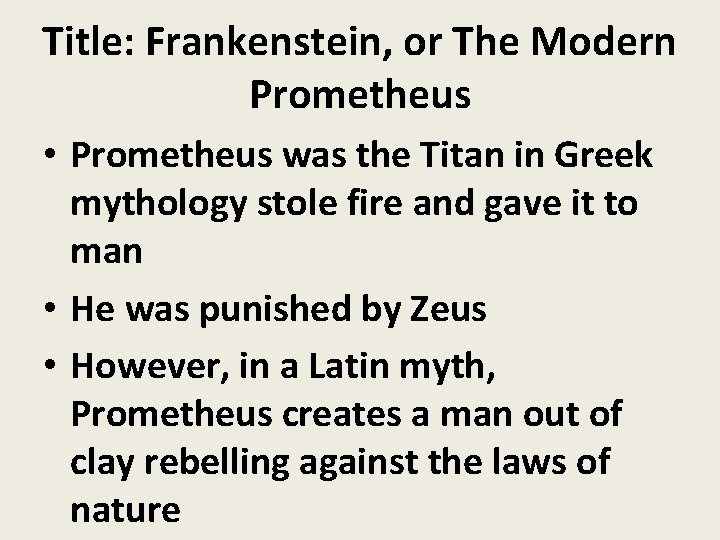 Title: Frankenstein, or The Modern Prometheus

• Prometheus was the Titan in Greek mythology stole fire and gave it to man
• He was punished by Zeus
• However, in a Latin myth, Prometheus creates a man out of clay rebelling against the laws of nature